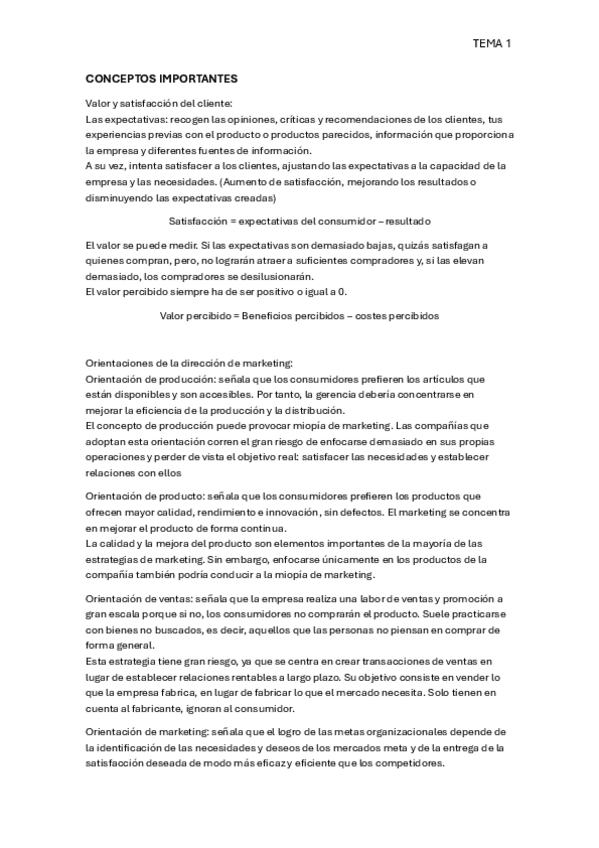 TEMA 1

CONCEPTOS IMPORTANTES

Valor y satisfacción del cliente:
Las expectativas: recogen las opiniones, críticas y recomendaciones de los clientes, tus experiencias previas con el producto o productos parecidos, información que proporciona la empresa y diferentes fuentes de información.
A su vez, intenta satisfacer a los clientes, ajustando las expectativas a la capacidad de la empresa y las necesidades. (Aumento de satisfacción, mejorando los resultados o disminuyendo las expectativas creadas)

Satisfacción = expectativas del consumidor – resultado

El valor se puede medir. Si las expectativas son demasiado bajas, quizás satisfagan a quienes compran, pero, no lograrán atraer a suficientes compradores y, si las elevan demasiado, los compradores se desilusionarán.
El valor percibido siempre ha de ser positivo o igual a 0.

Valor percibido = Beneficios percibidos – costes percibidos

Orientaciones de la dirección de marketing:
Orientación de producción: señala que los consumidores prefieren los artículos que están disponibles y son accesibles. Por tanto, la gerencia debería concentrarse en mejorar la eficiencia de la producción y la distribución.
El concepto de producción puede provocar miopía de marketing. Las compañías que adoptan esta orientación corren el gran riesgo de enfocarse demasiado en sus propias operaciones y perder de vista el objetivo real: satisfacer las necesidades y establecer relaciones con ellos

Orientación de producto: señala que los consumidores prefieren los productos que ofrecen mayor calidad, rendimiento e innovación, sin defectos. El marketing se concentra en mejorar el producto de forma continua.
La calidad y la mejora del producto son elementos importantes de la mayoría de las estrategias de marketing. Sin embargo, enfocarse únicamente en los productos de la compañía también podría conducir a la miopía de marketing.

Orientación de ventas: señala que la empresa realiza una labor de ventas y promoción a gran escala porque si no, los consumidores no comprarán el producto. Suele practicarse con bienes no buscados, es decir, aquellos que las personas no piensan en comprar de forma general.
Esta estrategia tiene gran riesgo, ya que se centra en crear transacciones de ventas en lugar de establecer relaciones rentables a largo plazo. Su objetivo consiste en vender lo que la empresa fabrica, en lugar de fabricar lo que el mercado necesita. Solo tienen en cuenta al fabricante, ignoran al consumidor.

Orientación de marketing: señala que el logro de las metas organizacionales depende de la identificación de las necesidades y deseos de los mercados meta y de la entrega de la satisfacción deseada de modo más eficaz y eficiente que los competidores.